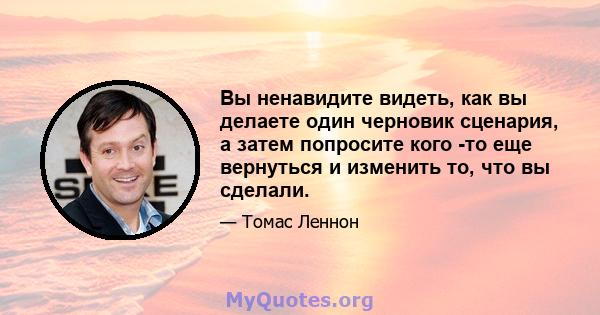 Вы ненавидите видеть, как вы делаете один черновик сценария, а затем попросите кого -то еще вернуться и изменить то, что вы сделали.

— Томас Леннон

MyQuotes.org